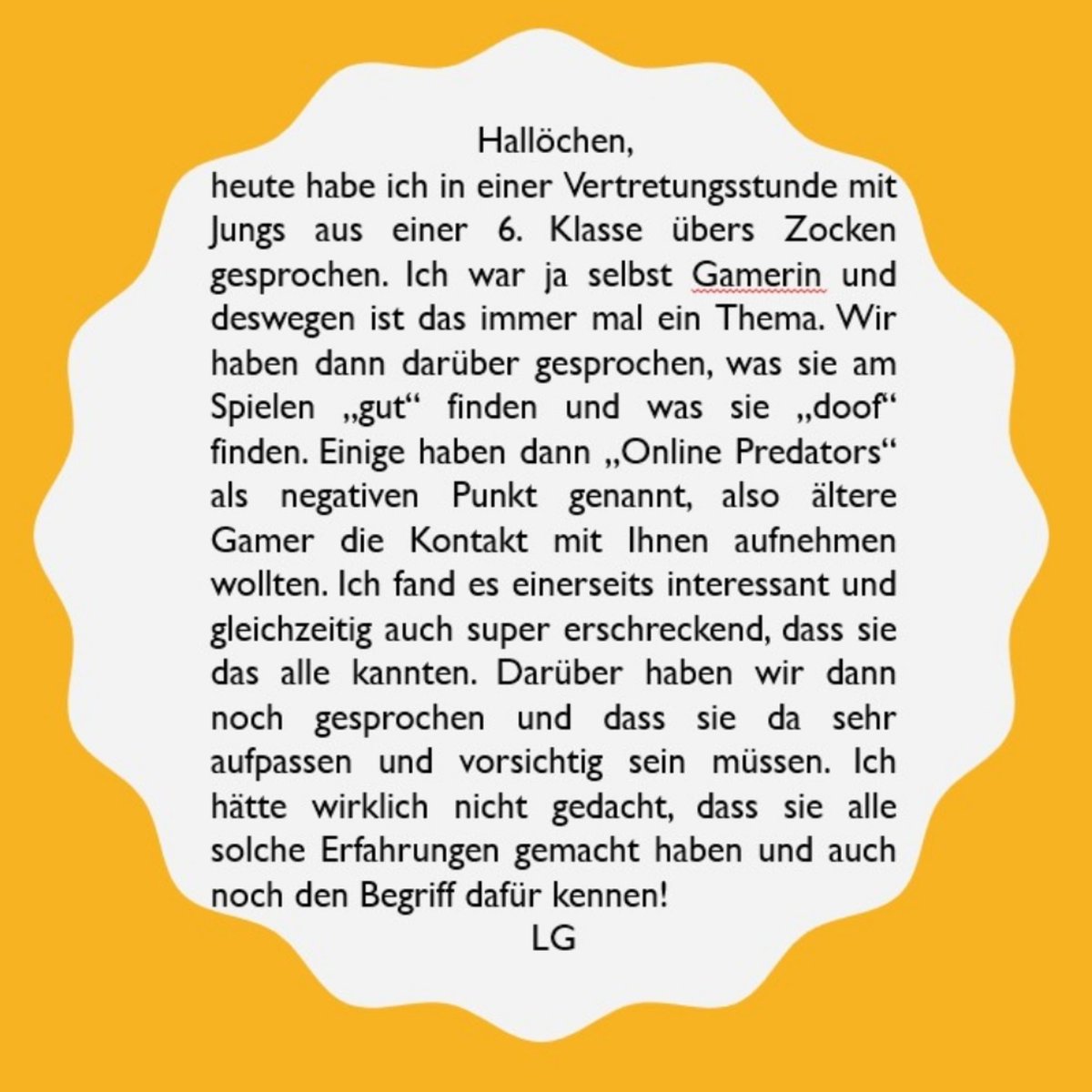 Hallöchen,

heute habe ich in einer Vertretungsstunde mit Jungs aus einer 6. Klasse übers Zocken gesprochen. Ich war ja selbst Gamerin und deswegen ist das immer mal ein Thema. Wir haben dann darüber gesprochen, was sie am Spielen „gut“ finden und was sie „doof“ finden. Einige haben dann „Online Predators“ als negativen Punkt genannt, also ältere Gamer die Kontakt mit Ihnen aufnehmen wollten. Ich fand es einerseits interessant und gleichzeitig auch super erschreckend, dass sie das alle kannten. Darüber haben wir dann noch gesprochen und dass sie da sehr aufpassen und vorsichtig sein müssen. Ich hätte wirklich nicht gedacht, dass sie alle solche Erfahrungen gemacht haben und auch noch den Begriff dafür kennen!

LG